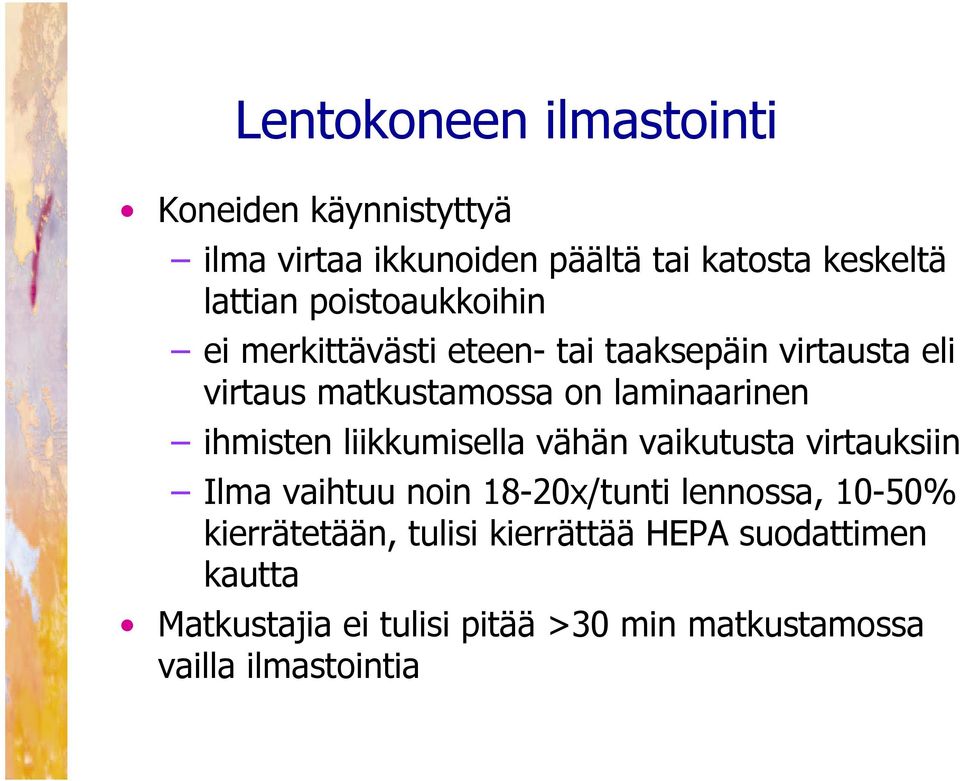 Lentokoneen ilmastointi

• Koneiden käynnistyttyä

– ilma virtaa ikkunoiden päältä tai katosta keskeltä lattian poistoaukkoihin

– ei merkittävästi eteen- tai taaksepäin virtausta eli virtaus matkustamossa on laminaarinen

– ihmisten liikkumisella vähän vaikutusta virtauksiin

– Ilma vaihtuu noin 18-20x/tunti lennossa, 10-50% kierrätetään, tulisi kierrättää HEPA suodattimen kautta

• Matkustajia ei tulisi pitää >30 min matkustamossa vailla ilmastointia